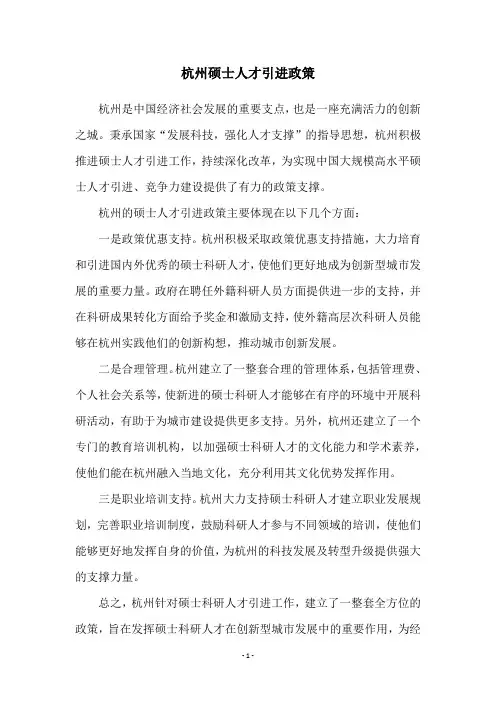 杭州硕士人才引进政策

杭州是中国经济社会发展的重要支点，也是一座充满活力的创新之城。秉承国家“发展科技，强化人才支撑”的指导思想，杭州积极推进硕士人才引进工作，持续深化改革，为实现中国大规模高水平硕士人才引进、竞争力建设提供了有力的政策支撑。

杭州的硕士人才引进政策主要体现在以下几个方面：

一是政策优惠支持。杭州积极采取政策优惠支持措施，大力培育和引进国内外优秀的硕士科研人才，使他们更好地成为创新型城市发展的重要力量。政府在聘任外籍科研人员方面提供进一步的支持，并在科研成果转化方面给予奖金和激励支持，使外籍高层次科研人员能够在杭州实践他们的创新构想，推动城市创新发展。

二是合理管理。杭州建立了一整套合理的管理体系，包括管理费、个人社会关系等，使新进的硕士科研人才能够在有序的环境中开展科研活动，有助于为城市建设提供更多支持。另外，杭州还建立了一个专门的教育培训机构，以加强硕士科研人才的文化能力和学术素养，使他们能在杭州融入当地文化，充分利用其文化优势发挥作用。

三是职业培训支持。杭州大力支持硕士科研人才建立职业发展规划，完善职业培训制度，鼓励科研人才参与不同领域的培训，使他们能够更好地发挥自身的价值，为杭州的科技发展及转型升级提供强大的支撑力量。

总之，杭州针对硕士科研人才引进工作，建立了一整套全方位的政策，旨在发挥硕士科研人才在创新型城市发展中的重要作用，为经

- 1 -